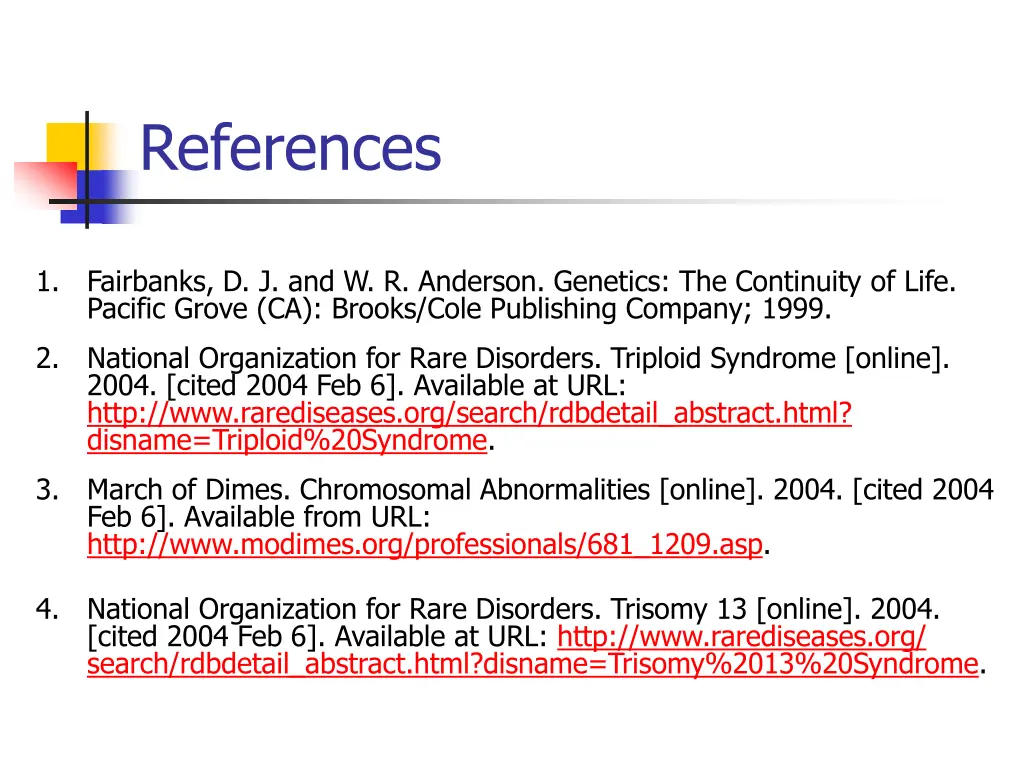 References

1. Fairbanks, D. J. and W. R. Anderson. Genetics: The Continuity of Life. Pacific Grove (CA): Brooks/Cole Publishing Company; 1999.

2. National Organization for Rare Disorders. Triploid Syndrome [online]. 2004. [cited 2004 Feb 6]. Available at URL: http://www.rarediseases.org/search/rdbdetail_abstract.html?disname=Triploid%20Syndrome.

3. March of Dimes. Chromosomal Abnormalities [online]. 2004. [cited 2004 Feb 6]. Available from URL: http://www.modimes.org/professionals/681_1209.asp.

4. National Organization for Rare Disorders. Trisomy 13 [online]. 2004. [cited 2004 Feb 6]. Available at URL: http://www.rarediseases.org/search/rdbdetail_abstract.html?disname=Trisomy%2013%20Syndrome.